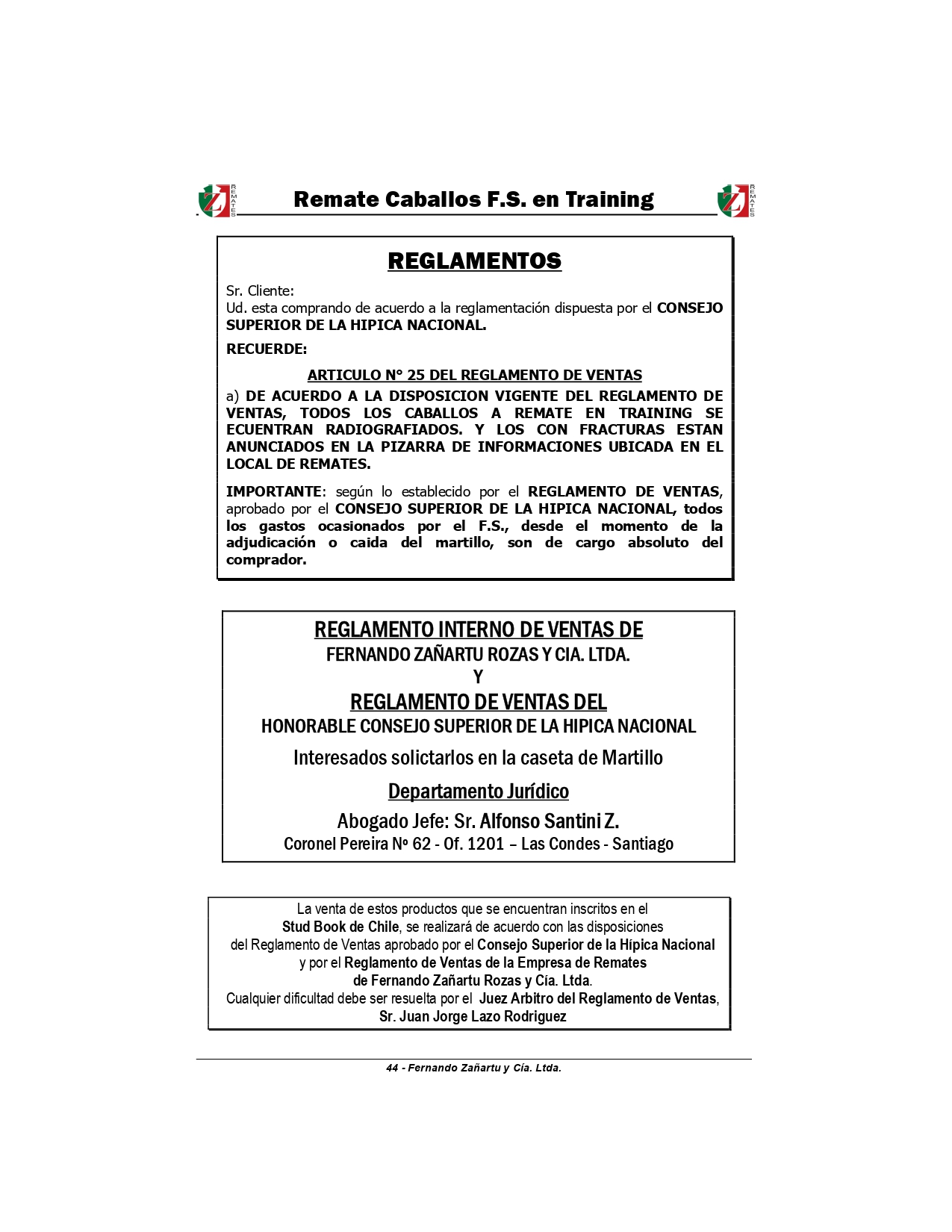 REMATES

Remate Caballos F.S. en Training

REMATES

REGLAMENTOS

Sr. Cliente:
Ud. esta comprando de acuerdo a la reglamentación dispuesta por el CONSEJO SUPERIOR DE LA HIPICA NACIONAL.

RECUERDE:

ARTICULO N° 25 DEL REGLAMENTO DE VENTAS

a) DE ACUERDO A LA DISPOSICION VIGENTE DEL REGLAMENTO DE VENTAS, TODOS LOS CABALLOS A REMATE EN TRAINING SE ECUENTRAN RADIOGRAFIADOS. Y LOS CON FRACTURAS ESTAN ANUNCIADOS EN LA PIZARRA DE INFORMACIONES UBICADA EN EL LOCAL DE REMATES.

IMPORTANTE: según lo establecido por el REGLAMENTO DE VENTAS, aprobado por el CONSEJO SUPERIOR DE LA HIPICA NACIONAL, todos los gastos ocasionados por el F.S., desde el momento de la adjudicación o caida del martillo, son de cargo absoluto del comprador.

REGLAMENTO INTERNO DE VENTAS DE
FERNANDO ZAÑARTU ROZAS Y CIA. LTDA.
Y
REGLAMENTO DE VENTAS DEL
HONORABLE CONSEJO SUPERIOR DE LA HIPICA NACIONAL

Interesados solictarlos en la caseta de Martillo

Departamento Jurídico

Abogado Jefe: Sr. Alfonso Santini Z.
Coronel Pereira Nº 62 - Of. 1201 – Las Condes - Santiago

La venta de estos productos que se encuentran inscritos en el Stud Book de Chile, se realizará de acuerdo con las disposiciones del Reglamento de Ventas aprobado por el Consejo Superior de la Hípica Nacional y por el Reglamento de Ventas de la Empresa de Remates de Fernando Zañartu Rozas y Cía. Ltda.
Cualquier dificultad debe ser resuelta por el Juez Arbitro del Reglamento de Ventas, Sr. Juan Jorge Lazo Rodriguez

44 - Fernando Zañartu y Cía. Ltda.